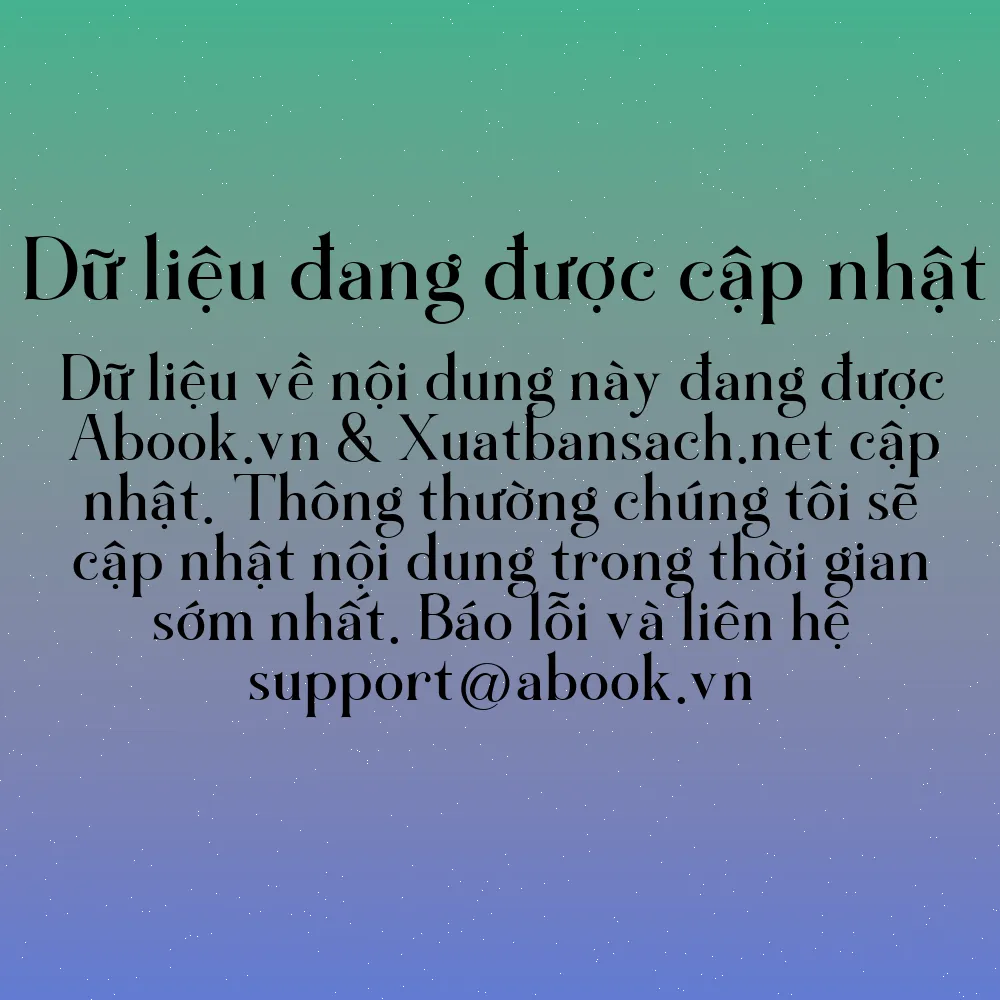 Dữ liệu đang được cập nhật

Dữ liệu về nội dung này đang được Abook.vn & Xuatbansach.net cập nhật. Thông thường chúng tôi sẽ cập nhật nội dung trong thời gian sớm nhất. Báo lỗi và liên hệ support@abook.vn